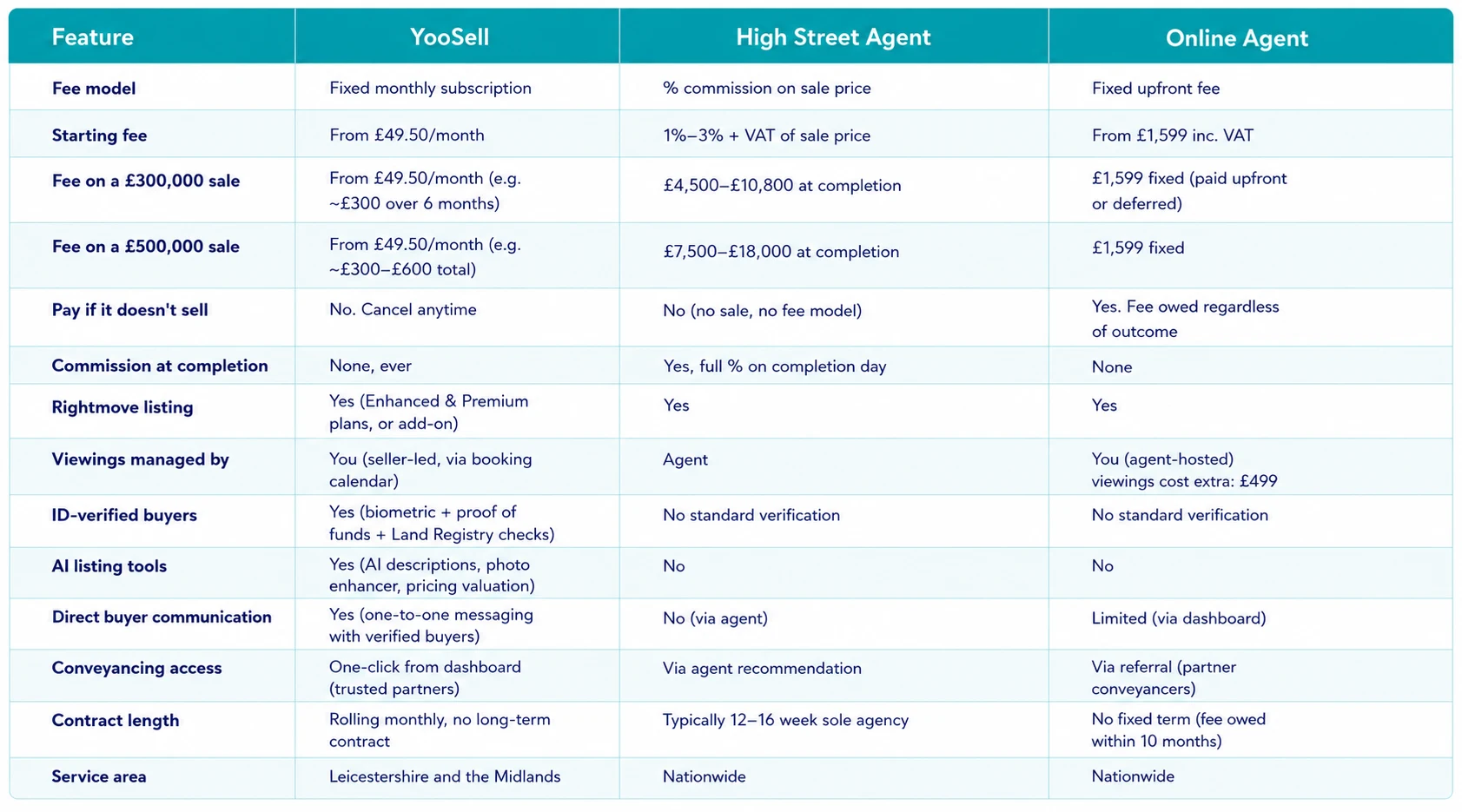 | Feature | YooSell | High Street Agent | Online Agent |
|---|---|---|---|
| Fee model | Fixed monthly subscription | % commission on sale price | Fixed upfront fee |
| Starting fee | From £49.50/month | 1%–3% + VAT of sale price | From £1,599 inc. VAT |
| Fee on a £300,000 sale | From £49.50/month (e.g. ~£300 over 6 months) | £4,500–£10,800 at completion | £1,599 fixed (paid upfront or deferred) |
| Fee on a £500,000 sale | From £49.50/month (e.g. ~£300–£600 total) | £7,500–£18,000 at completion | £1,599 fixed |
| Pay if it doesn't sell | No. Cancel anytime | No (no sale, no fee model) | Yes. Fee owed regardless of outcome |
| Commission at completion | None, ever | Yes, full % on completion day | None |
| Rightmove listing | Yes (Enhanced & Premium plans, or add-on) | Yes | Yes |
| Viewings managed by | You (seller-led, via booking calendar) | Agent | You (agent-hosted) viewings cost extra: £499 |
| ID-verified buyers | Yes (biometric + proof of funds + Land Registry checks) | No standard verification | No standard verification |
| AI listing tools | Yes (AI descriptions, photo enhancer, pricing valuation) | No | No |
| Direct buyer communication | Yes (one-to-one messaging with verified buyers) | No (via agent) | Limited (via dashboard) |
| Conveyancing access | One-click from dashboard (trusted partners) | Via agent recommendation | Via referral (partner conveyancers) |
| Contract length | Rolling monthly, no long-term contract | Typically 12–16 week sole agency | No fixed term (fee owed within 10 months) |
| Service area | Leicestershire and the Midlands | Nationwide | Nationwide |